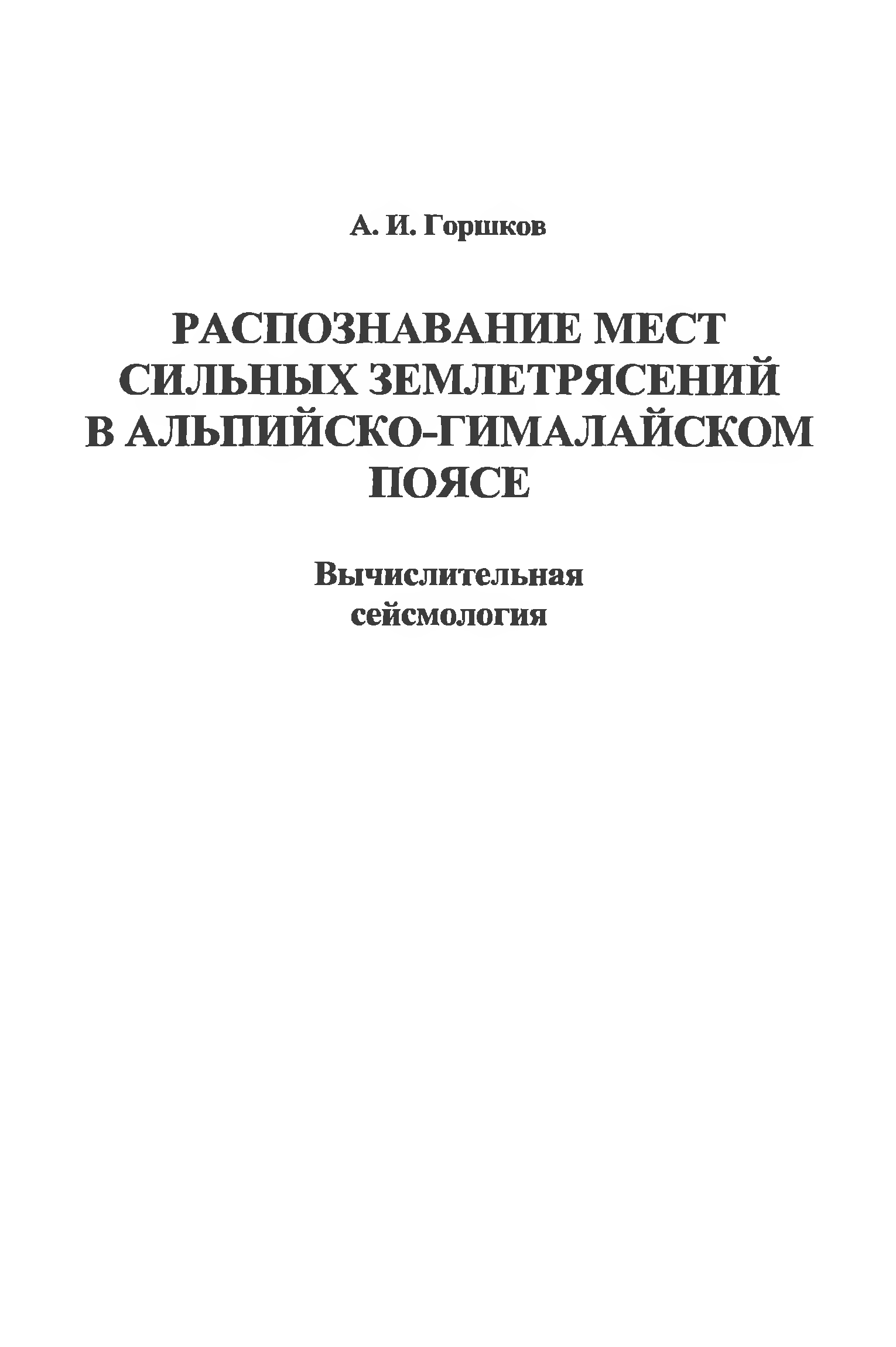 А. И. Горшков

РАСПОЗНАВАНИЕ МЕСТ
СИЛЬНЫХ ЗЕМЛЕТРЯСЕНИЙ
В АЛЬПИЙСКО-ГИМАЛАЙСКОМ
ПОЯСЕ

Вычислительная
сейсмология